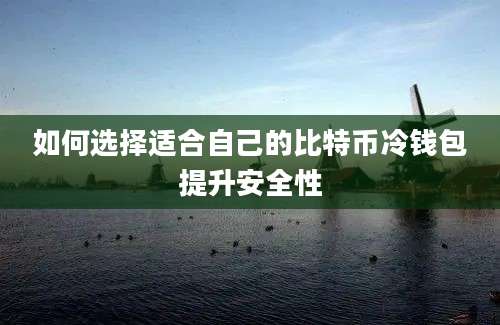 如何选择适合自己的比特币冷钱包提升安全性